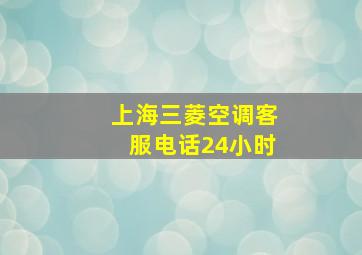 上海三菱空调客服电话24小时